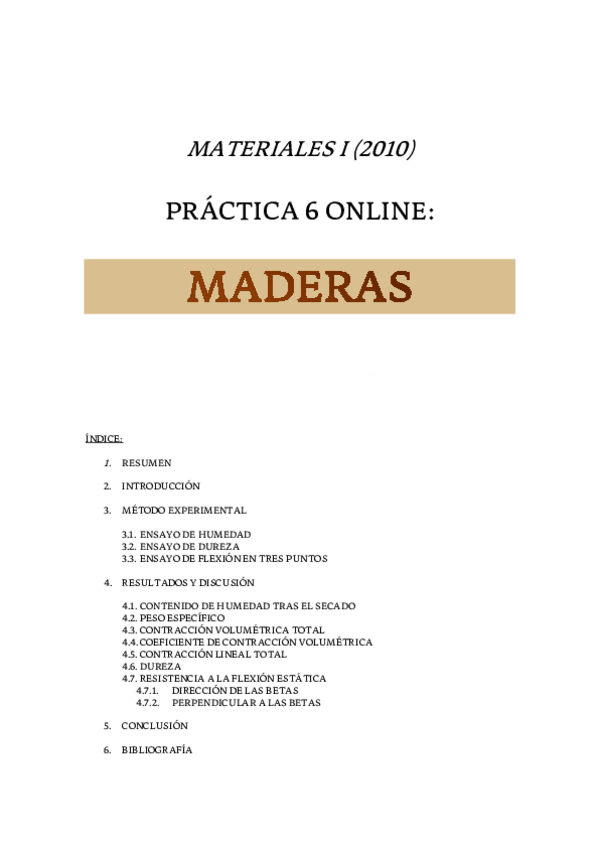 MATERIALES I (2010)

PRÁCTICA 6 ONLINE:

MADERAS

ÍNDICE:

1. RESUMEN

2. INTRODUCCIÓN

3. MÉTODO EXPERIMENTAL

3.1. ENSAYO DE HUMEDAD
3.2. ENSAYO DE DUREZA
3.3. ENSAYO DE FLEXIÓN EN TRES PUNTOS

4. RESULTADOS Y DISCUSIÓN

4.1. CONTENIDO DE HUMEDAD TRAS EL SECADO
4.2. PESO ESPECÍFICO
4.3. CONTRACCIÓN VOLUMÉTRICA TOTAL
4.4. COEFICIENTE DE CONTRACCIÓN VOLUMÉTRICA
4.5. CONTRACCIÓN LINEAL TOTAL
4.6. DUREZA
4.7. RESISTENCIA A LA FLEXIÓN ESTÁTICA
4.7.1. DIRECCIÓN DE LAS BETAS
4.7.2. PERPENDICULAR A LAS BETAS

5. CONCLUSIÓN

6. BIBLIOGRAFÍA